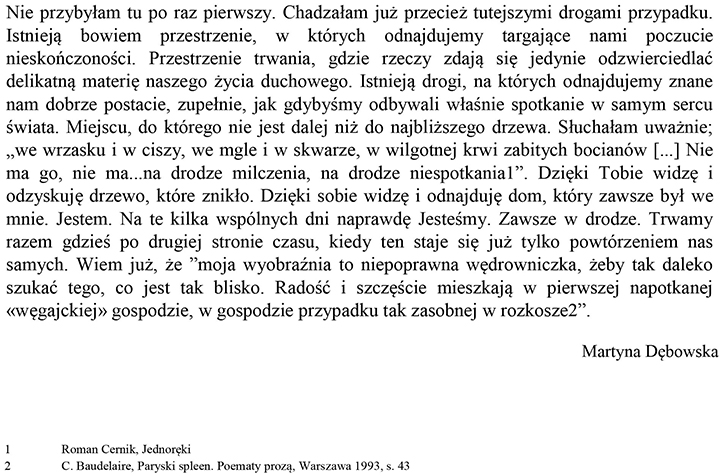 Nie przybyłam tu po raz pierwszy. Chadzałam już przecież tutejszymi drogami przypadku. Istnieją bowiem przestrzenie, w których odnajdujemy targające nami poczucie nieskończoności. Przestrzenie trwania, gdzie rzeczy zdają się jedynie odzwierciedlać delikatną materię naszego życia duchowego. Istnieją drogi, na których odnajdujemy znane nam dobrze postacie, zupełnie, jak gdybyśmy odbywali właśnie spotkanie w samym sercu świata. Miejscu, do którego nie jest dalej niż do najbliższego drzewa. Słuchałam uważnie; „we wrzasku i w ciszy, we mgle i w skwarze, w wilgotnej krwi zabitych bocianów [...] Nie ma go, nie ma...na drodze milczenia, na drodze niespotkania1”. Dzięki Tobie widzę i odzyskuję drzewo, które znikło. Dzięki sobie widzę i odnajduję dom, który zawsze był we mnie. Jestem. Na te kilka wspólnych dni naprawdę Jesteśmy. Zawsze w drodze. Trwamy razem gdzieś po drugiej stronie czasu, kiedy ten staje się już tylko powtórzeniem nas samych. Wiem już, że ”moja wyobraźnia to niepoprawna wędrowniczka, żeby tak daleko szukać tego, co jest tak blisko. Radość i szczęście mieszkają w pierwszej napotkanej «węgajckiej» gospodzie, w gospodzie przypadku tak zasobnej w rozkosze2”.

Martyna Dębowska

1 Roman Cernik, Jednoręki
2 C. Baudelaire, Paryski spleen. Poematy prozą, Warszawa 1993, s. 43